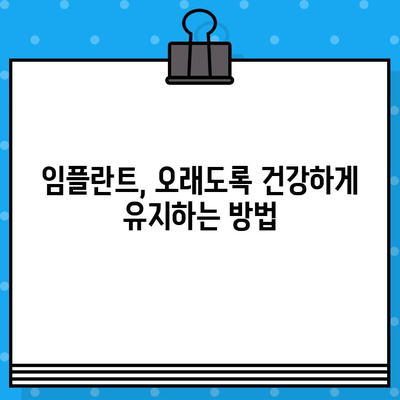 임플란트, 오래도록 건강하게 유지하는 방법